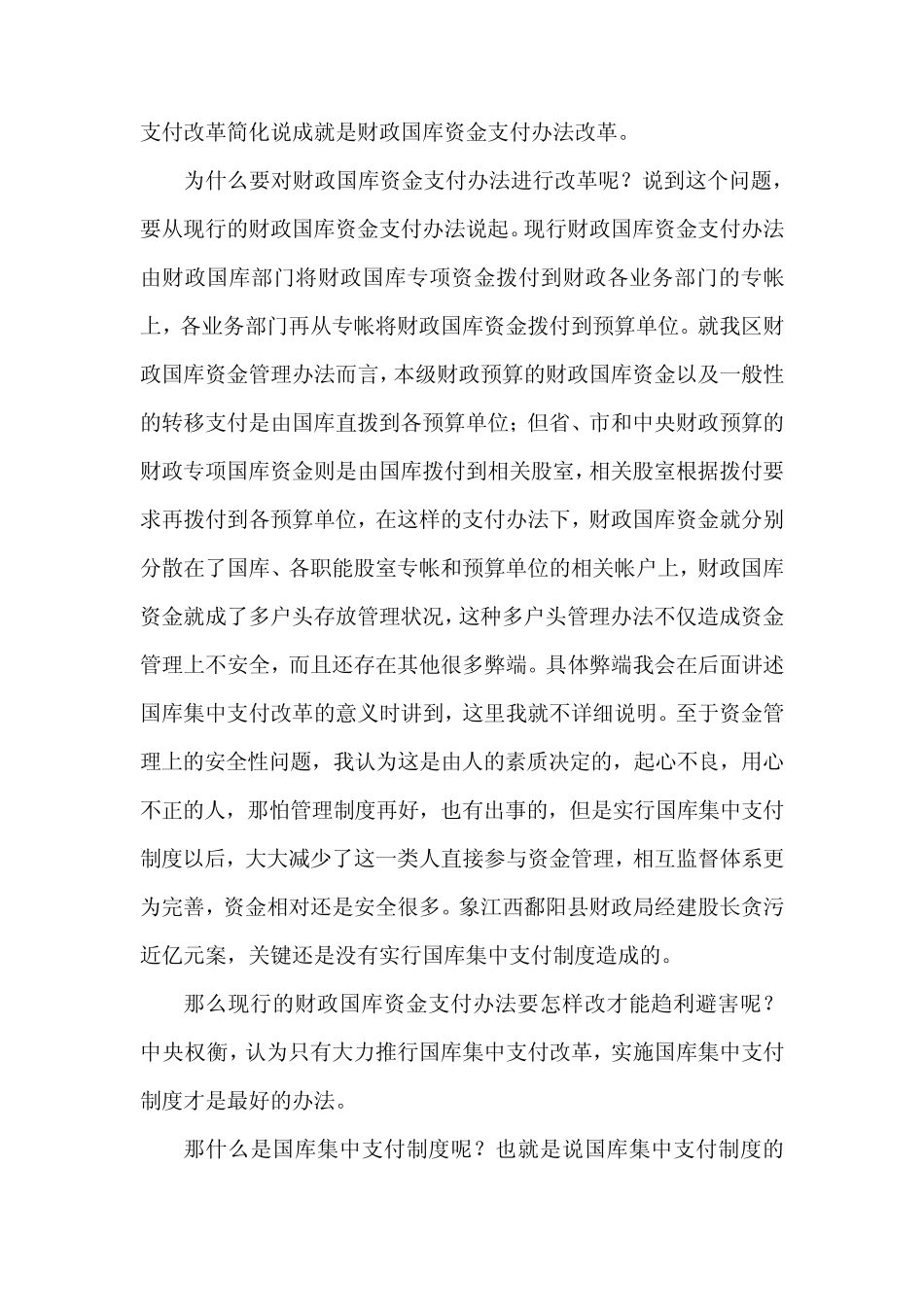 支付改革简化说成就是财政国库资金支付办法改革。

为什么要对财政国库资金支付办法进行改革呢？说到这个问题，要从现行的财政国库资金支付办法说起。现行财政国库资金支付办法由财政国库部门将财政国库专项资金拨付到财政各业务部门的专帐上，各业务部门再从专帐将财政国库资金拨付到预算单位。就我区财政国库资金管理办法而言，本级财政预算的财政国库资金以及一般性的转移支付是由国库直拨到各预算单位；但省、市和中央财政预算的财政专项国库资金则是由国库拨付到相关股室，相关股室根据拨付要求再拨付到各预算单位，在这样的支付办法下，财政国库资金就分别分散在了国库、各职能股室专帐和预算单位的相关帐户上，财政国库资金就成了多户头存放管理状况，这种多户头管理办法不仅造成资金管理上不安全，而且还存在其他很多弊端。具体弊端我会在后面讲述国库集中支付改革的意义时讲到，这里我就不详细说明。至于资金管理上的安全性问题，我认为这是由人的素质决定的，起心不良，用心不正的人，那怕管理制度再好，也有出事的，但是实行国库集中支付制度以后，大大减少了这一类人直接参与资金管理，相互监督体系更为完善，资金相对还是安全很多。象江西鄱阳县财政局经建股长贪污近亿元案，关键还是没有实行国库集中支付制度造成的。

那么现行的财政国库资金支付办法要怎样改才能趋利避害呢？中央权衡，认为只有大力推行国库集中支付改革，实施国库集中支付制度才是最好的办法。

那什么是国库集中支付制度呢？也就是说国库集中支付制度的